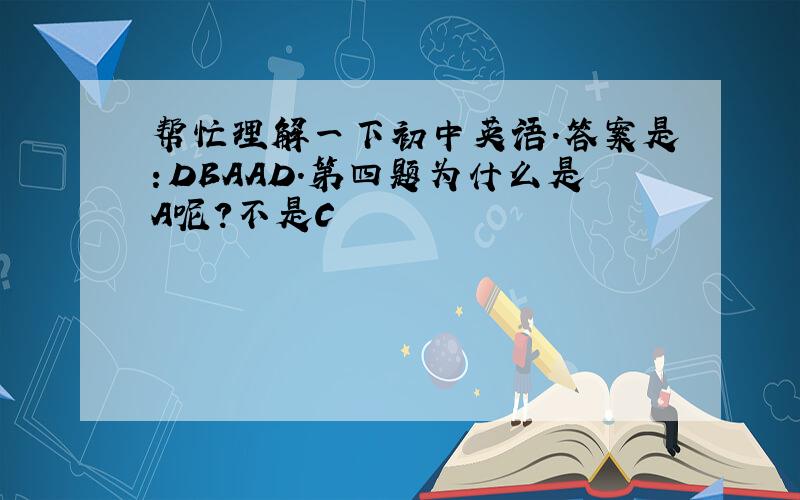 帮忙理解一下初中英语.答案是:DBAAD.第四题为什么是A呢?不是C